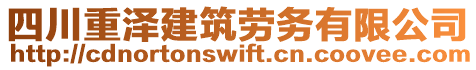 四川重泽建筑劳务有限公司
http://cdnortonswift.cn.coovee.com